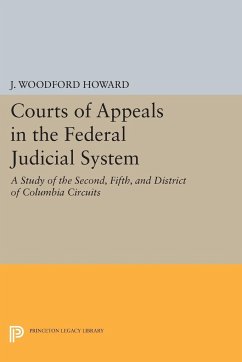 J. WOODFORD HOWARD

Courts of Appeals in the Federal Judicial System

A Study of the Second, Fifth, and District of Columbia Circuits

PRINCETON LEGACY LIBRARY